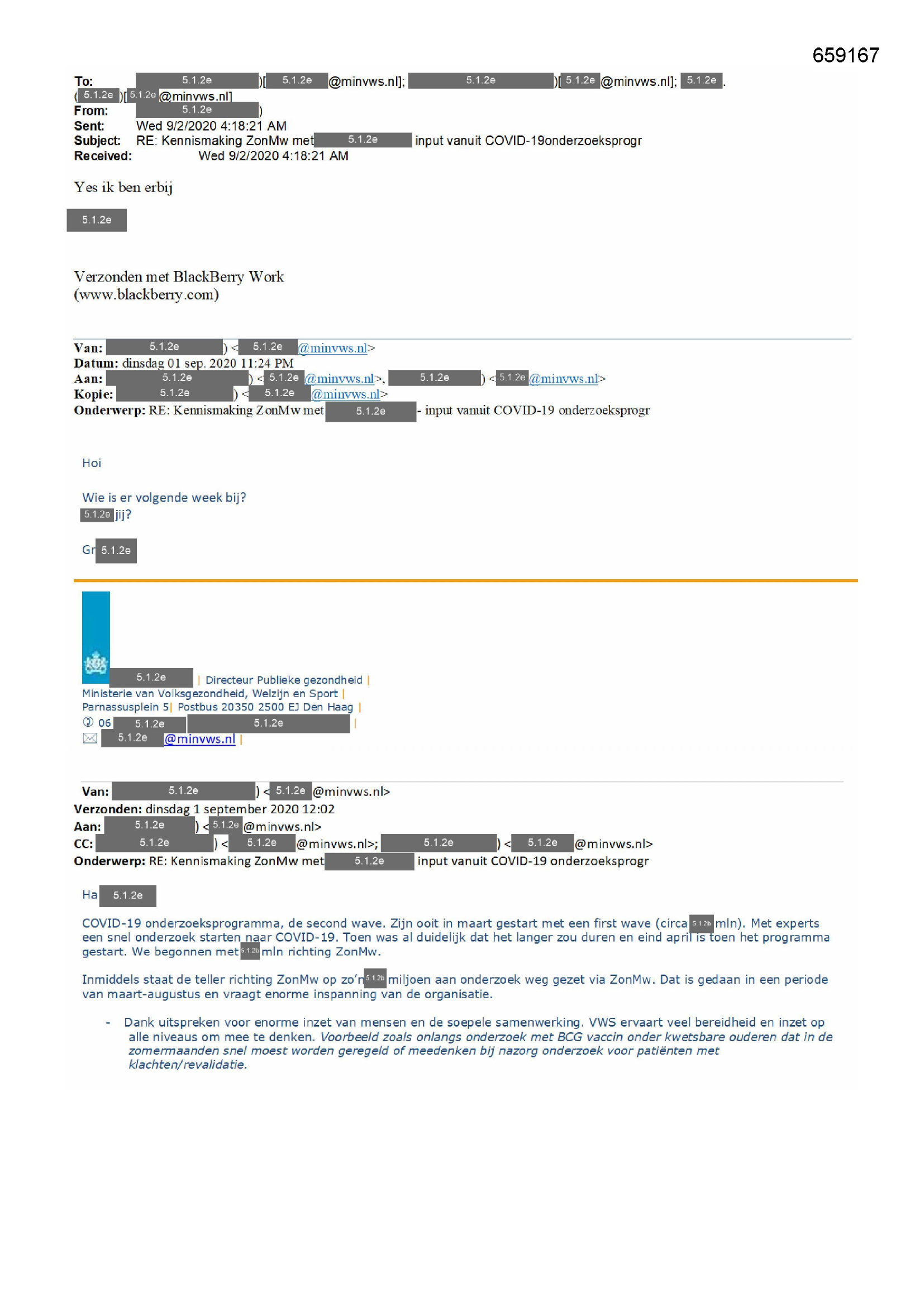 659167

To: 5.1.2e )[ 5.1.2e @minvws.nl]; 5.1.2e )[ 5.1.2e @minvws.nl]; 5.1.2e . ( 5.1.2e )[ 5.1.2e @minvws.nl]
From: 5.1.2e )
Sent: Wed 9/2/2020 4:18:21 AM
Subject: RE: Kennismaking ZonMw met 5.1.2e input vanuit COVID-19onderzoeksprogr
Received: Wed 9/2/2020 4:18:21 AM

Yes ik ben erbij

5.1.2e

Verzonden met BlackBerry Work
(www.blackberry.com)

Van: 5.1.2e ) < 5.1.2e @minvws.nl>
Datum: dinsdag 01 sep. 2020 11:24 PM
Aan: 5.1.2e ) < 5.1.2e @minvws.nl>, 5.1.2e ) < 5.1.2e @minvws.nl>
Kopie: 5.1.2e ) < 5.1.2e @minvws.nl>
Onderwerp: RE: Kennismaking ZonMw met 5.1.2e - input vanuit COVID-19 onderzoeksprogr

Hoi

Wie is er volgende week bij?
5.1.2e jij?

Gr 5.1.2e

5.1.2e | Directeur Publieke gezondheid |
Ministerie van Volksgezondheid, Welzijn en Sport |
Parnassusplein 5| Postbus 20350 2500 EJ Den Haag |
06 5.1.2e 5.1.2e |
5.1.2e @minvws.nl |

Van: 5.1.2e ) < 5.1.2e @minvws.nl>
Verzonden: dinsdag 1 september 2020 12:02
Aan: 5.1.2e ) < 5.1.2e @minvws.nl>
CC: 5.1.2e ) < 5.1.2e @minvws.nl>; 5.1.2e ) < 5.1.2e @minvws.nl>
Onderwerp: RE: Kennismaking ZonMw met 5.1.2e input vanuit COVID-19 onderzoeksprogr

Ha 5.1.2e

COVID-19 onderzoeksprogramma, de second wave. Zijn ooit in maart gestart met een first wave (circa 5.1.2b mln). Met experts een snel onderzoek starten naar COVID-19. Toen was al duidelijk dat het langer zou duren en eind april is toen het programma gestart. We begonnen met 5.1.2b mln richting ZonMw.

Inmiddels staat de teller richting ZonMw op zo'n 5.1.2b miljoen aan onderzoek weg gezet via ZonMw. Dat is gedaan in een periode van maart-augustus en vraagt enorme inspanning van de organisatie.

- Dank uitspreken voor enorme inzet van mensen en de soepele samenwerking. VWS ervaart veel bereidheid en inzet op alle niveaus om mee te denken. Voorbeeld zoals onlangs onderzoek met BCG vaccin onder kwetsbare ouderen dat in de zomermaanden snel moest worden geregeld of meedenken bij nazorg onderzoek voor patiënten met klachten/revalidatie.